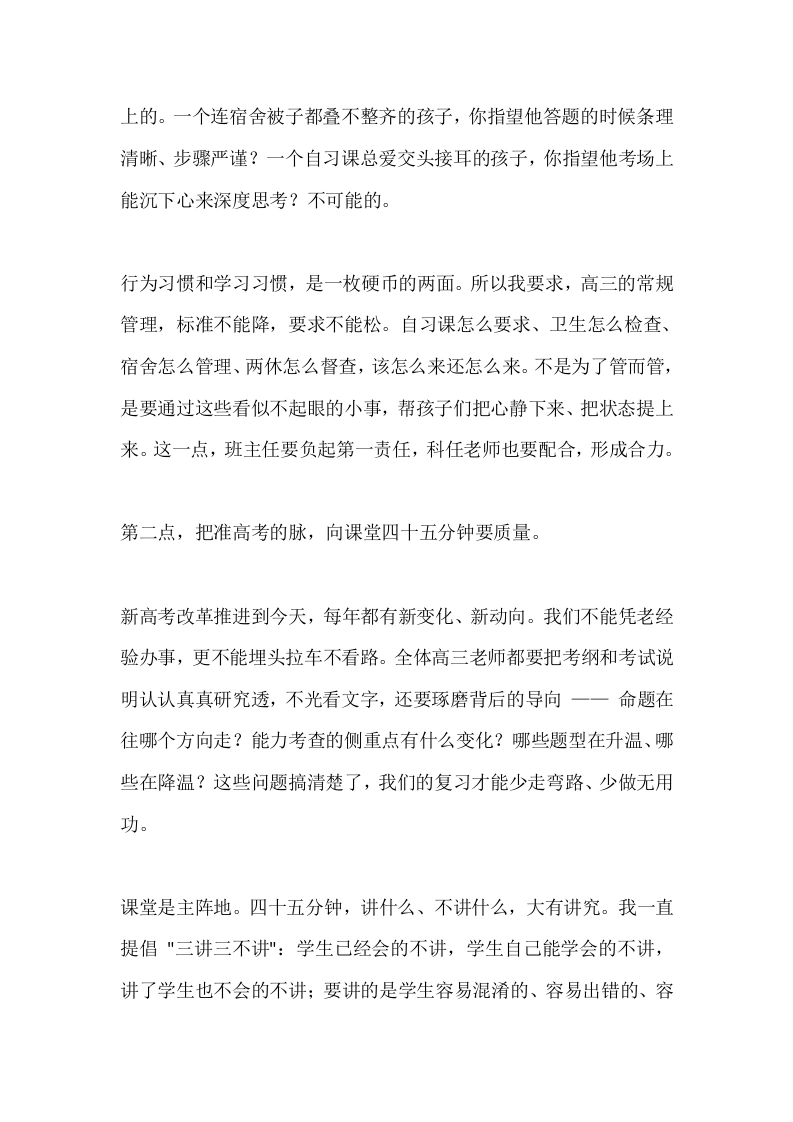 上的。一个连宿舍被子都叠不整齐的孩子，你指望他答题的时候条理清晰、步骤严谨？一个自习课总爱交头接耳的孩子，你指望他考场上能沉下心来深度思考？不可能的。

行为习惯和学习习惯，是一枚硬币的两面。所以我要求，高三的常规管理，标准不能降，要求不能松。自习课怎么要求、卫生怎么检查、宿舍怎么管理、两休怎么督查，该怎么来还怎么来。不是为了管而管，是要通过这些看似不起眼的小事，帮孩子们把心静下来、把状态提上来。这一点，班主任要负起第一责任，科任老师也要配合，形成合力。

第二点，把准高考的脉，向课堂四十五分钟要质量。

新高考改革推进到今天，每年都有新变化、新动向。我们不能凭老经验办事，更不能埋头拉车不看路。全体高三老师都要把考纲和考试说明认认真真研究透，不光看文字，还要琢磨背后的导向 —— 命题在往哪个方向走？能力考查的侧重点有什么变化？哪些题型在升温、哪些在降温？这些问题搞清楚了，我们的复习才能少走弯路、少做无用功。

课堂是主阵地。四十五分钟，讲什么、不讲什么，大有讲究。我一直提倡 "三讲三不讲"：学生已经会的不讲，学生自己能学会的不讲，讲了学生也不会的不讲；要讲的是学生容易混淆的、容易出错的、容